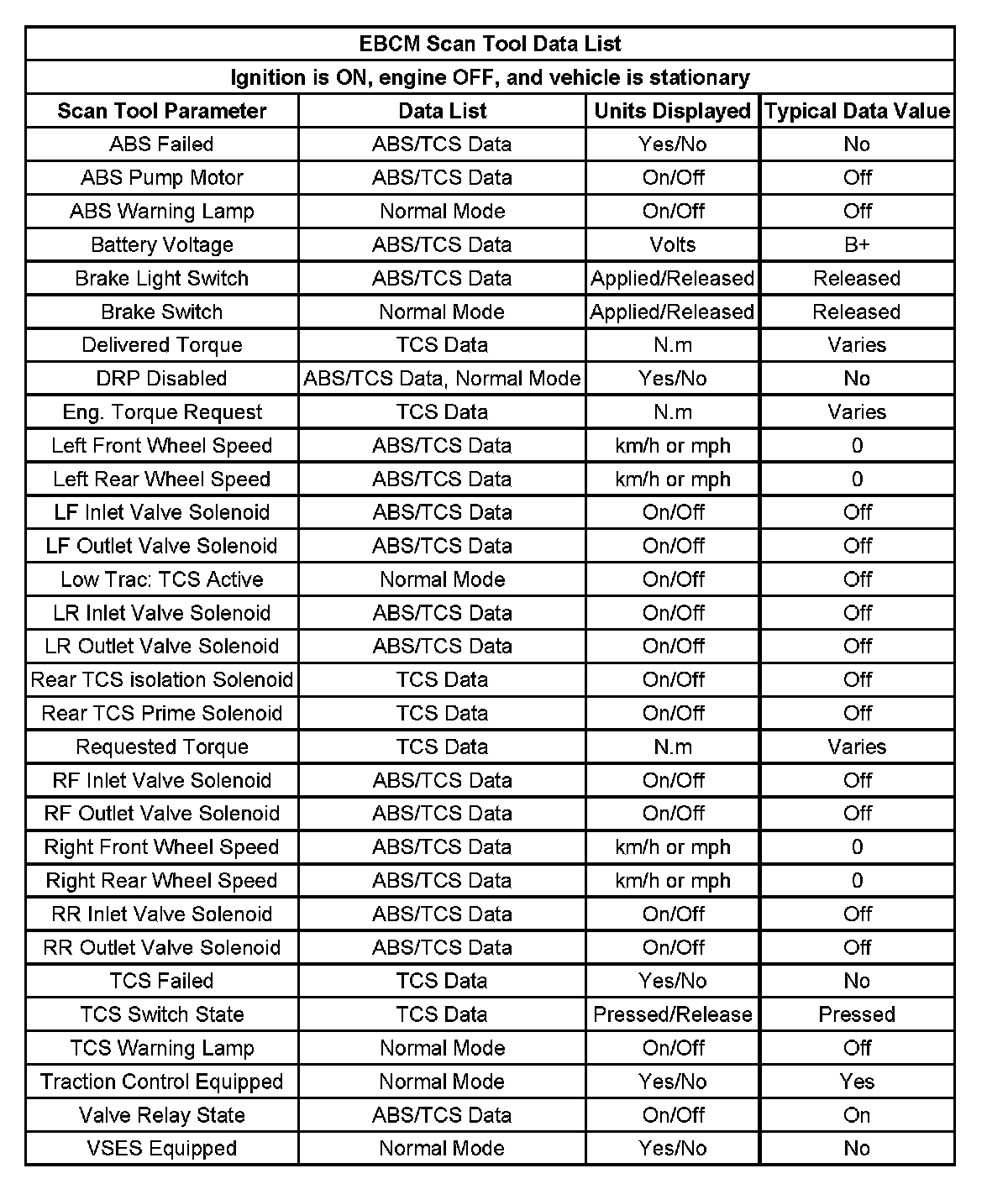 EBCM Scan Tool Data List

Ignition is ON, engine OFF, and vehicle is stationary

| Scan Tool Parameter | Data List | Units Displayed | Typical Data Value |
|---|---|---|---|
| ABS Failed | ABS/TCS Data | Yes/No | No |
| ABS Pump Motor | ABS/TCS Data | On/Off | Off |
| ABS Warning Lamp | Normal Mode | On/Off | Off |
| Battery Voltage | ABS/TCS Data | Volts | B+ |
| Brake Light Switch | ABS/TCS Data | Applied/Released | Released |
| Brake Switch | Normal Mode | Applied/Released | Released |
| Delivered Torque | TCS Data | N.m | Varies |
| DRP Disabled | ABS/TCS Data, Normal Mode | Yes/No | No |
| Eng. Torque Request | TCS Data | N.m | Varies |
| Left Front Wheel Speed | ABS/TCS Data | km/h or mph | 0 |
| Left Rear Wheel Speed | ABS/TCS Data | km/h or mph | 0 |
| LF Inlet Valve Solenoid | ABS/TCS Data | On/Off | Off |
| LF Outlet Valve Solenoid | ABS/TCS Data | On/Off | Off |
| Low Trac: TCS Active | Normal Mode | On/Off | Off |
| LR Inlet Valve Solenoid | ABS/TCS Data | On/Off | Off |
| LR Outlet Valve Solenoid | ABS/TCS Data | On/Off | Off |
| Rear TCS isolation Solenoid | TCS Data | On/Off | Off |
| Rear TCS Prime Solenoid | TCS Data | On/Off | Off |
| Requested Torque | TCS Data | N.m | Varies |
| RF Inlet Valve Solenoid | ABS/TCS Data | On/Off | Off |
| RF Outlet Valve Solenoid | ABS/TCS Data | On/Off | Off |
| Right Front Wheel Speed | ABS/TCS Data | km/h or mph | 0 |
| Right Rear Wheel Speed | ABS/TCS Data | km/h or mph | 0 |
| RR Inlet Valve Solenoid | ABS/TCS Data | On/Off | Off |
| RR Outlet Valve Solenoid | ABS/TCS Data | On/Off | Off |
| TCS Failed | TCS Data | Yes/No | No |
| TCS Switch State | TCS Data | Pressed/Release | Pressed |
| TCS Warning Lamp | Normal Mode | On/Off | Off |
| Traction Control Equipped | Normal Mode | Yes/No | Yes |
| Valve Relay State | ABS/TCS Data | On/Off | On |
| VSES Equipped | Normal Mode | Yes/No | No |